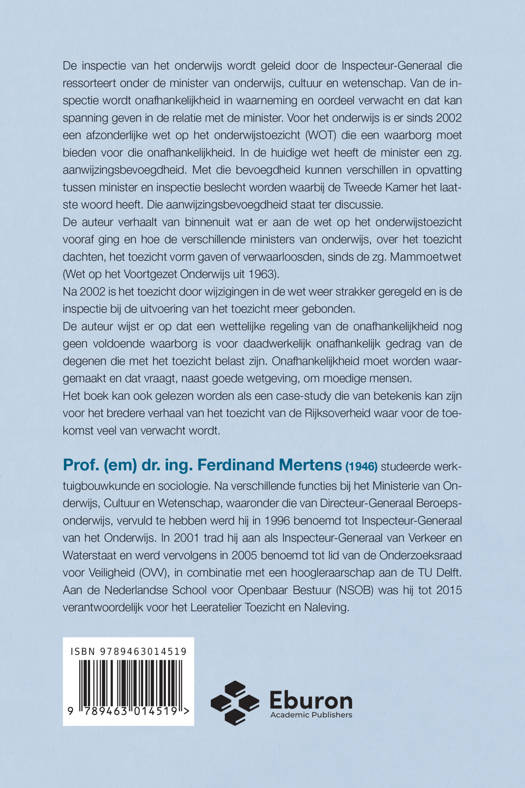 De inspectie van het onderwijs wordt geleid door de Inspecteur-Generaal die ressorteert onder de minister van onderwijs, cultuur en wetenschap. Van de inspectie wordt onafhankelijkheid in waarneming en oordeel verwacht en dat kan spanning geven in de relatie met de minister. Voor het onderwijs is er sinds 2002 een afzonderlijke wet op het onderwijstoezicht (WOT) die een waarborg moet bieden voor die onafhankelijkheid. In de huidige wet heeft de minister een zg. aanwijzingsbevoegdheid. Met die bevoegdheid kunnen verschillen in opvatting tussen minister en inspectie beslecht worden waarbij de Tweede Kamer het laatste woord heeft. Die aanwijzingsbevoegdheid staat ter discussie.
De auteur verhaalt van binnenuit wat er aan de wet op het onderwijstoezicht vooraf ging en hoe de verschillende ministers van onderwijs, over het toezicht dachten, het toezicht vorm gaven of verwaarloosden, sinds de zg. Mammoetwet (Wet op het Voortgezet Onderwijs uit 1963).
Na 2002 is het toezicht door wijzigingen in de wet weer strakker geregeld en is de inspectie bij de uitvoering van het toezicht meer gebonden.
De auteur wijst er op dat een wettelijke regeling van de onafhankelijkheid nog geen voldoende waarborg is voor daadwerkelijk onafhankelijk gedrag van de degenen die met het toezicht belast zijn. Onafhankelijkheid moet worden waargemaakt en dat vraagt, naast goede wetgeving, om moedige mensen.
Het boek kan ook gelezen worden als een case-study die van betekenis kan zijn voor het bredere verhaal van het toezicht van de Rijksoverheid waar voor de toekomst veel van verwacht wordt.

Prof. (em) dr. ing. Ferdinand Mertens (1946) studeerde werktuigbouwkunde en sociologie. Na verschillende functies bij het Ministerie van Onderwijs, Cultuur en Wetenschap, waaronder die van Directeur-Generaal Beroepsonderwijs, vervuld te hebben werd hij in 1996 benoemd tot Inspecteur-Generaal van het Onderwijs. In 2001 trad hij aan als Inspecteur-Generaal van Verkeer en Waterstaat en werd vervolgens in 2005 benoemd tot lid van de Onderzoeksraad voor Veiligheid (OVV), in combinatie met een hoogleraarschap aan de TU Delft. Aan de Nederlandse School voor Openbaar Bestuur (NSOB) was hij tot 2015 verantwoordelijk voor het Leeratelier Toezicht en Naleving.

ISBN 9789463014519
9 789463 014519 >

Eburon
Academic Publishers